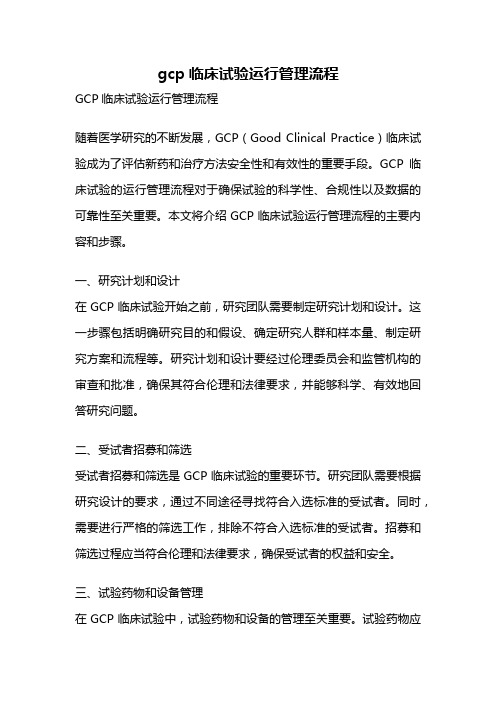 gcp 临床试验运行管理流程

GCP 临床试验运行管理流程

随着医学研究的不断发展，GCP（Good Clinical Practice）临床试验成为了评估新药和治疗方法安全性和有效性的重要手段。GCP 临床试验的运行管理流程对于确保试验的科学性、合规性以及数据的可靠性至关重要。本文将介绍 GCP 临床试验运行管理流程的主要内容和步骤。

一、研究计划和设计
在 GCP 临床试验开始之前，研究团队需要制定研究计划和设计。这一步骤包括明确研究目的和假设、确定研究人群和样本量、制定研究方案和流程等。研究计划和设计要经过伦理委员会和监管机构的审查和批准，确保其符合伦理和法律要求，并能够科学、有效地回答研究问题。

二、受试者招募和筛选
受试者招募和筛选是 GCP 临床试验的重要环节。研究团队需要根据研究设计的要求，通过不同途径寻找符合入选标准的受试者。同时，需要进行严格的筛选工作，排除不符合入选标准的受试者。招募和筛选过程应当符合伦理和法律要求，确保受试者的权益和安全。

三、试验药物和设备管理
在 GCP 临床试验中，试验药物和设备的管理至关重要。试验药物应